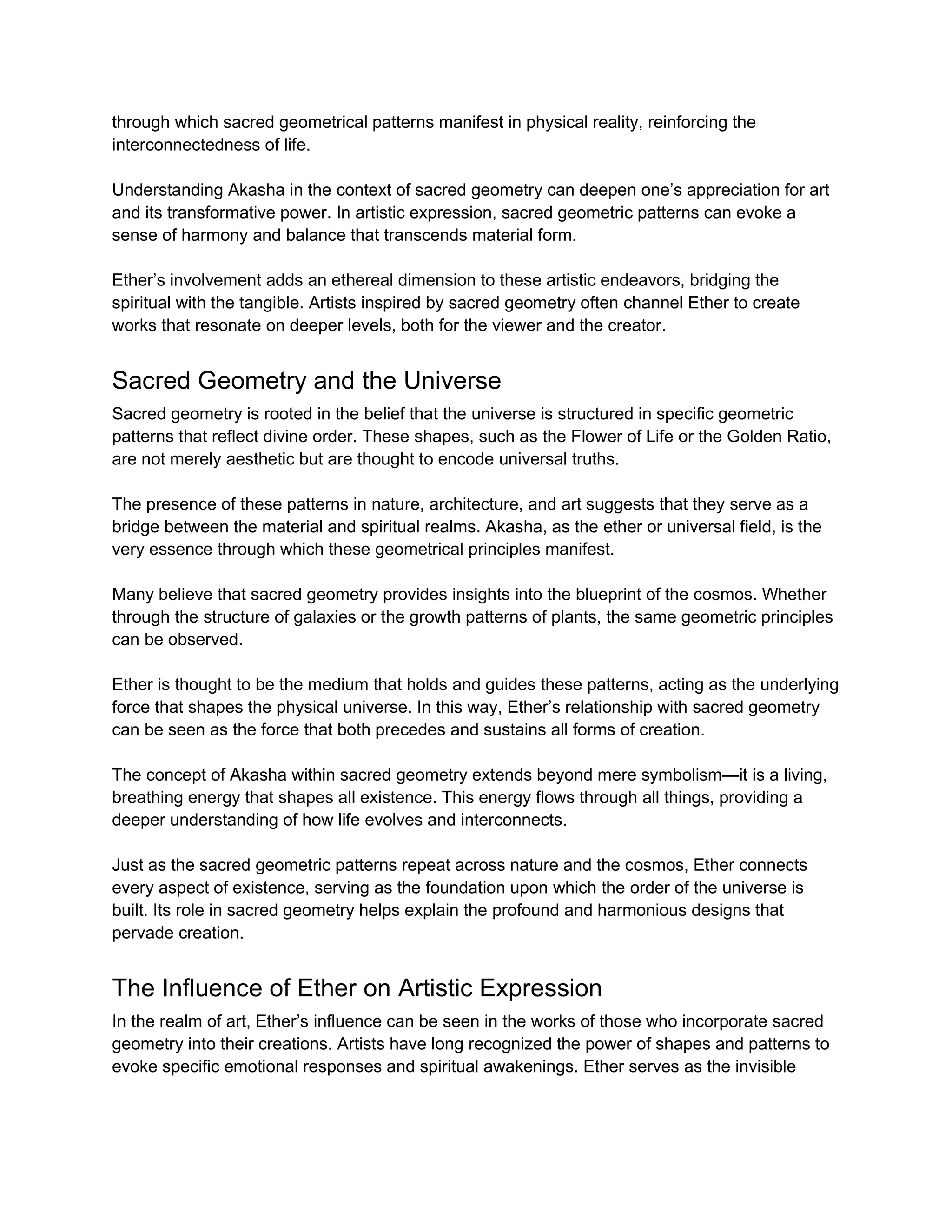 through which sacred geometrical patterns manifest in physical reality, reinforcing the interconnectedness of life.

Understanding Akasha in the context of sacred geometry can deepen one’s appreciation for art and its transformative power. In artistic expression, sacred geometric patterns can evoke a sense of harmony and balance that transcends material form.

Ether’s involvement adds an ethereal dimension to these artistic endeavors, bridging the spiritual with the tangible. Artists inspired by sacred geometry often channel Ether to create works that resonate on deeper levels, both for the viewer and the creator.

Sacred Geometry and the Universe

Sacred geometry is rooted in the belief that the universe is structured in specific geometric patterns that reflect divine order. These shapes, such as the Flower of Life or the Golden Ratio, are not merely aesthetic but are thought to encode universal truths.

The presence of these patterns in nature, architecture, and art suggests that they serve as a bridge between the material and spiritual realms. Akasha, as the ether or universal field, is the very essence through which these geometrical principles manifest.

Many believe that sacred geometry provides insights into the blueprint of the cosmos. Whether through the structure of galaxies or the growth patterns of plants, the same geometric principles can be observed.

Ether is thought to be the medium that holds and guides these patterns, acting as the underlying force that shapes the physical universe. In this way, Ether’s relationship with sacred geometry can be seen as the force that both precedes and sustains all forms of creation.

The concept of Akasha within sacred geometry extends beyond mere symbolism—it is a living, breathing energy that shapes all existence. This energy flows through all things, providing a deeper understanding of how life evolves and interconnects.

Just as the sacred geometric patterns repeat across nature and the cosmos, Ether connects every aspect of existence, serving as the foundation upon which the order of the universe is built. Its role in sacred geometry helps explain the profound and harmonious designs that pervade creation.

The Influence of Ether on Artistic Expression

In the realm of art, Ether’s influence can be seen in the works of those who incorporate sacred geometry into their creations. Artists have long recognized the power of shapes and patterns to evoke specific emotional responses and spiritual awakenings. Ether serves as the invisible